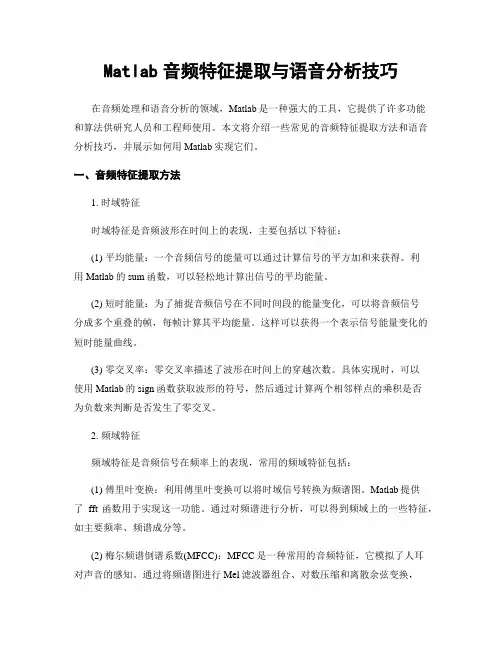 Matlab 音频特征提取与语音分析技巧

在音频处理和语音分析的领域，Matlab 是一种强大的工具，它提供了许多功能和算法供研究人员和工程师使用。本文将介绍一些常见的音频特征提取方法和语音分析技巧，并展示如何用 Matlab 实现它们。

一、音频特征提取方法

1. 时域特征

时域特征是音频波形在时间上的表现，主要包括以下特征：

(1) 平均能量：一个音频信号的能量可以通过计算信号的平方加和来获得。利用 Matlab 的 sum 函数，可以轻松地计算出信号的平均能量。

(2) 短时能量：为了捕捉音频信号在不同时间段的能量变化，可以将音频信号分成多个重叠的帧，每帧计算其平均能量。这样可以获得一个表示信号能量变化的短时能量曲线。

(3) 零交叉率：零交叉率描述了波形在时间上的穿越次数。具体实现时，可以使用 Matlab 的 sign 函数获取波形的符号，然后通过计算两个相邻样点的乘积是否为负数来判断是否发生了零交叉。

2. 频域特征

频域特征是音频信号在频率上的表现，常用的频域特征包括：

(1) 傅里叶变换：利用傅里叶变换可以将时域信号转换为频谱图。Matlab 提供了 fft 函数用于实现这一功能。通过对频谱进行分析，可以得到频域上的一些特征，如主要频率、频谱成分等。

(2) 梅尔频谱倒谱系数(MFCC)：MFCC 是一种常用的音频特征，它模拟了人耳对声音的感知。通过将频谱图进行 Mel 滤波器组合、对数压缩和离散余弦变换，